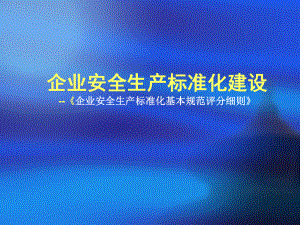 企业安全生产标准化建设

--《企业安全生产标准化基本规范评分细则》